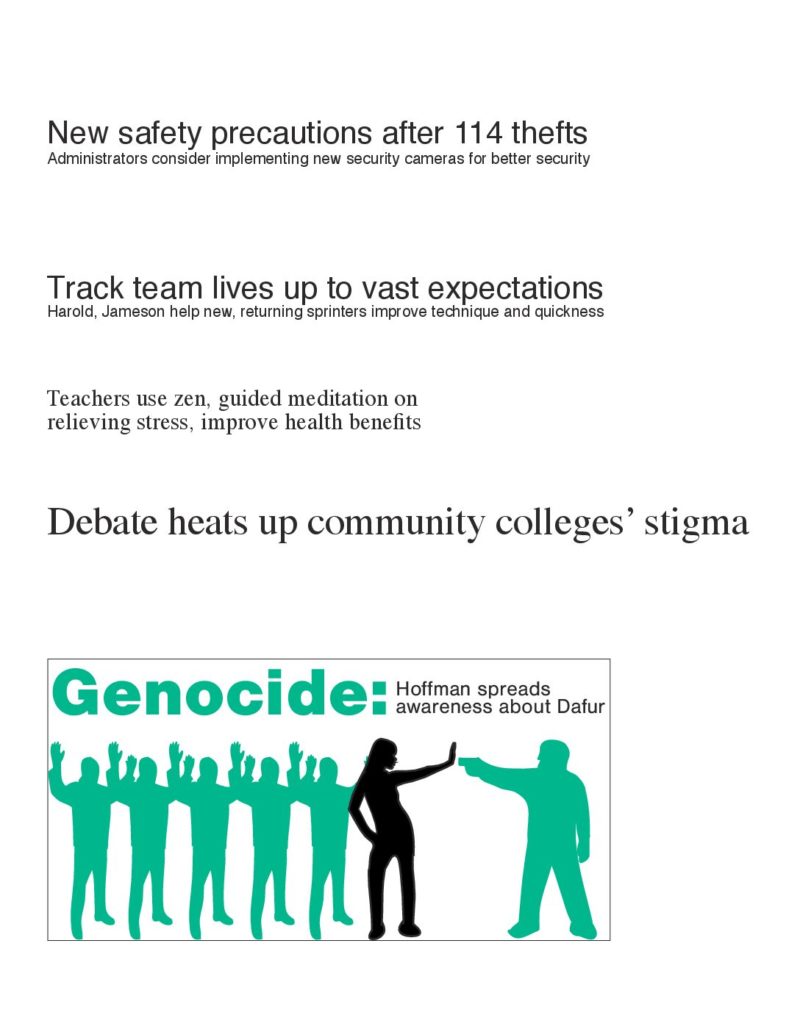 New safety precautions after 114 thefts
Administrators consider implementing new security cameras for better security

Track team lives up to vast expectations
Harold, Jameson help new, returning sprinters improve technique and quickness

Teachers use zen, guided meditation on relieving stress, improve health benefits

Debate heats up community colleges' stigma

Genocide: Hoffman spreads awareness about Dafur